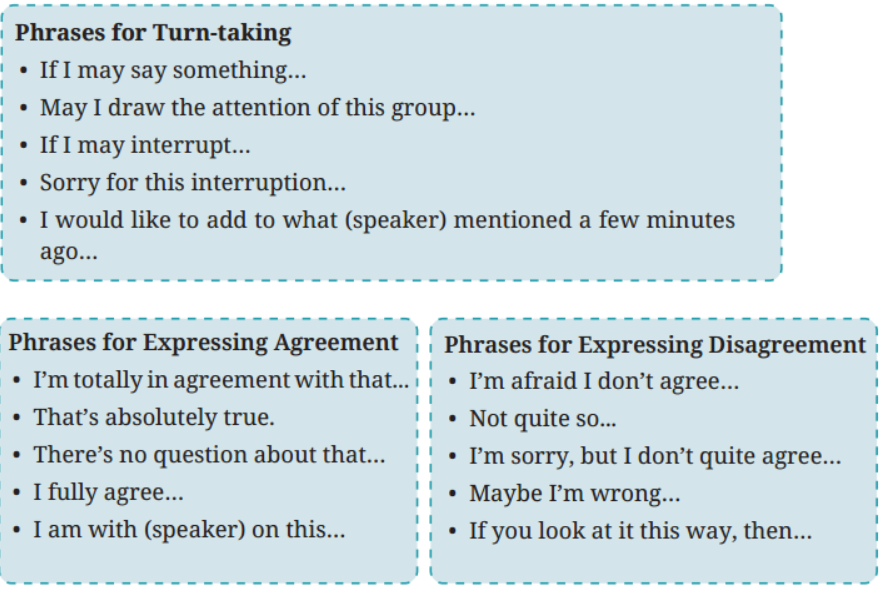 Phrases for Turn-taking

• If I may say something...
• May I draw the attention of this group...
• If I may interrupt...
• Sorry for this interruption...
• I would like to add to what (speaker) mentioned a few minutes ago...

Phrases for Expressing Agreement

• I'm totally in agreement with that...
• That's absolutely true.
• There's no question about that...
• I fully agree...
• I am with (speaker) on this...

Phrases for Expressing Disagreement

• I'm afraid I don't agree...
• Not quite so...
• I'm sorry, but I don't quite agree...
• Maybe I'm wrong...
• If you look at it this way, then...